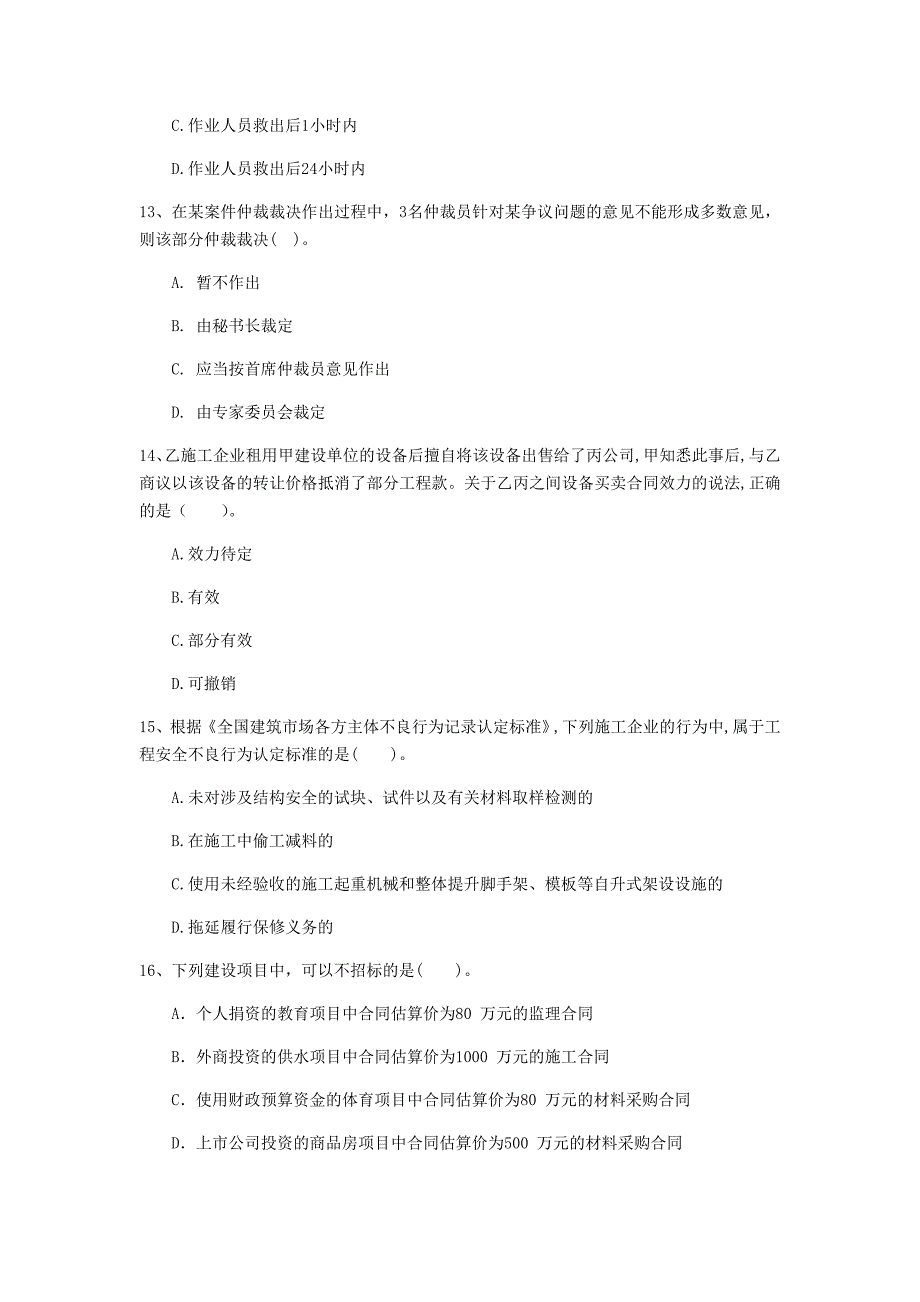 C.作业人员救出后1小时内

D.作业人员救出后24小时内

13、在某案件仲裁裁决作出过程中，3名仲裁员针对某争议问题的意见不能形成多数意见，则该部分仲裁裁决( )。

A. 暂不作出

B. 由秘书长裁定

C. 应当按首席仲裁员意见作出

D. 由专家委员会裁定

14、乙施工企业租用甲建设单位的设备后擅自将该设备出售给了丙公司,甲知悉此事后,与乙商议以该设备的转让价格抵消了部分工程款。关于乙丙之间设备买卖合同效力的说法,正确的是（ ）。

A.效力待定

B.有效

C.部分有效

D.可撤销

15、根据《全国建筑市场各方主体不良行为记录认定标准》,下列施工企业的行为中,属于工程安全不良行为认定标准的是( )。

A.未对涉及结构安全的试块、试件以及有关材料取样检测的

B.在施工中偷工减料的

C.使用未经验收的施工起重机械和整体提升脚手架、模板等自升式架设设施的

D.拖延履行保修义务的

16、下列建设项目中，可以不招标的是( )。

A. 个人捐资的教育项目中合同估算价为80 万元的监理合同

B. 外商投资的供水项目中合同估算价为1000 万元的施工合同

C. 使用财政预算资金的体育项目中合同估算价为80 万元的材料采购合同

D. 上市公司投资的商品房项目中合同估算价为500 万元的材料采购合同